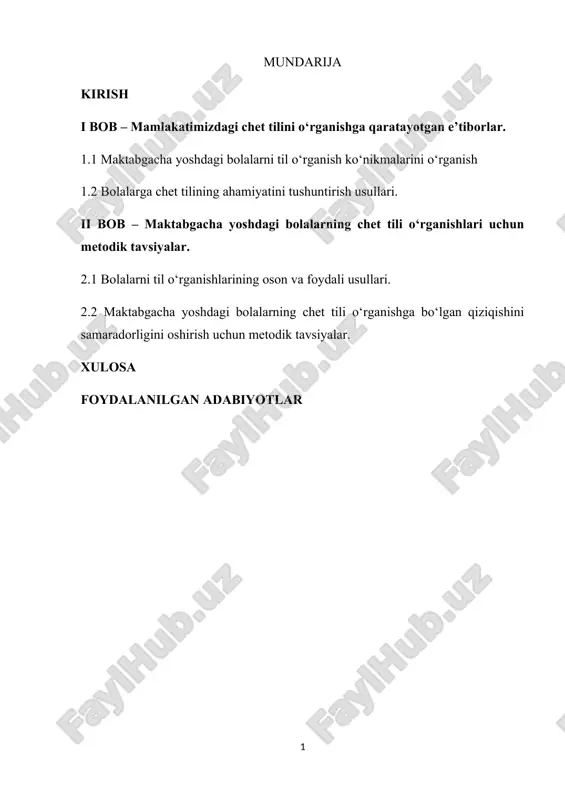 MUNDARIJA

KIRISH

I BOB – Mamlakatimizdagi chet tilini o‘rganishga qaratayotgan e’tiborlar.

1.1 Maktabgacha yoshdagi bolalarni til o‘rganish ko‘nikmalarini o‘rganish

1.2 Bolalarga chet tilining ahamiyatini tushuntirish usullari.

II BOB – Maktabgacha yoshdagi bolalarning chet tili o‘rganishlari uchun metodik tavsiyalar.

2.1 Bolalarni til o‘rganishlarining oson va foydali usullari.

2.2 Maktabgacha yoshdagi bolalarning chet tili o‘rganishga bo‘lgan qiziqishini samaradorligini oshirish uchun metodik tavsiyalar.

XULOSA

FOYDALANILGAN ADABIYOTLAR

FaylHub.uz

1